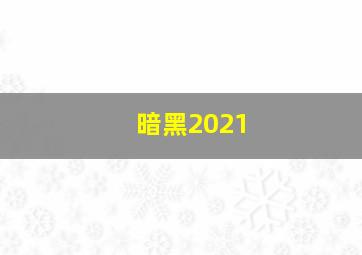 暗黑2021